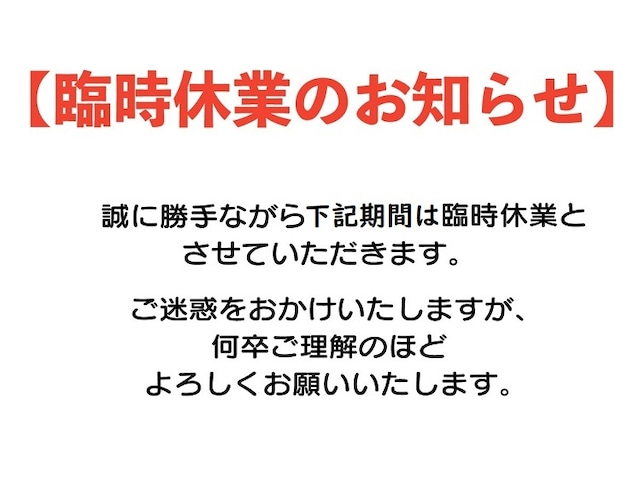 【臨時休業のお知らせ】

誠に勝手ながら下記期間は臨時休業とさせていただきます。

ご迷惑をおかけいたしますが、
何卒ご理解のほど
よろしくお願いいたします。